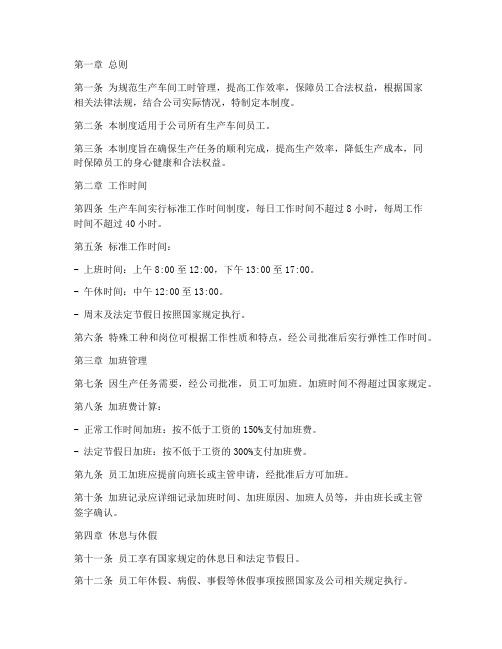 第一章 总则

第一条 为规范生产车间工时管理，提高工作效率，保障员工合法权益，根据国家相关法律法规，结合公司实际情况，特制定本制度。

第二条 本制度适用于公司所有生产车间员工。

第三条 本制度旨在确保生产任务的顺利完成，提高生产效率，降低生产成本，同时保障员工的身心健康和合法权益。

第二章 工作时间

第四条 生产车间实行标准工作时间制度，每日工作时间不超过 8 小时，每周工作时间不超过 40 小时。

第五条 标准工作时间：

- 上班时间：上午 8:00 至 12:00，下午 13:00 至 17:00。

- 午休时间：中午 12:00 至 13:00。

- 周末及法定节假日按照国家规定执行。

第六条 特殊工种和岗位可根据工作性质和特点，经公司批准后实行弹性工作时间。

第三章 加班管理

第七条 因生产任务需要，经公司批准，员工可加班。加班时间不得超过国家规定。

第八条 加班费计算：

- 正常工作时间加班：按不低于工资的 150%支付加班费。

- 法定节假日加班：按不低于工资的 300%支付加班费。

第九条 员工加班应提前向班长或主管申请，经批准后方可加班。

第十条 加班记录应详细记录加班时间、加班原因、加班人员等，并由班长或主管签字确认。

第四章 休息与休假

第十一条 员工享有国家规定的休息日和法定节假日。

第十二条 员工年休假、病假、事假等休假事项按照国家及公司相关规定执行。